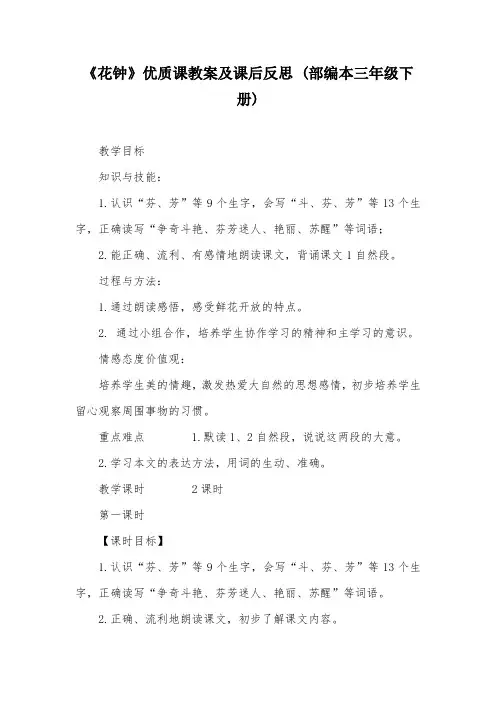 《花钟》优质课教案及课后反思（部编本三年级下册）

教学目标

知识与技能：

1.认识“芬、芳”等9个生字，会写“斗、芬、芳”等13个生字，正确读写“争奇斗艳、芬芳迷人、艳丽、苏醒”等词语；

2.能正确、流利、有感情地朗读课文，背诵课文1自然段。

过程与方法：

1.通过朗读感悟，感受鲜花开放的特点。

2. 通过小组合作，培养学生协作学习的精神和主学习的意识。

情感态度价值观：

培养学生美的情趣，激发热爱大自然的思想感情，初步培养学生留心观察周围事物的习惯。

重点难点　　1.默读1、2自然段，说说这两段的大意。

2.学习本文的表达方法，用词的生动、准确。

教学课时　　2课时

第一课时

【课时目标】

1.认识“芬、芳”等9个生字，会写“斗、芬、芳”等13个生字，正确读写“争奇斗艳、芬芳迷人、艳丽、苏醒”等词语。

2.正确、流利地朗读课文，初步了解课文内容。